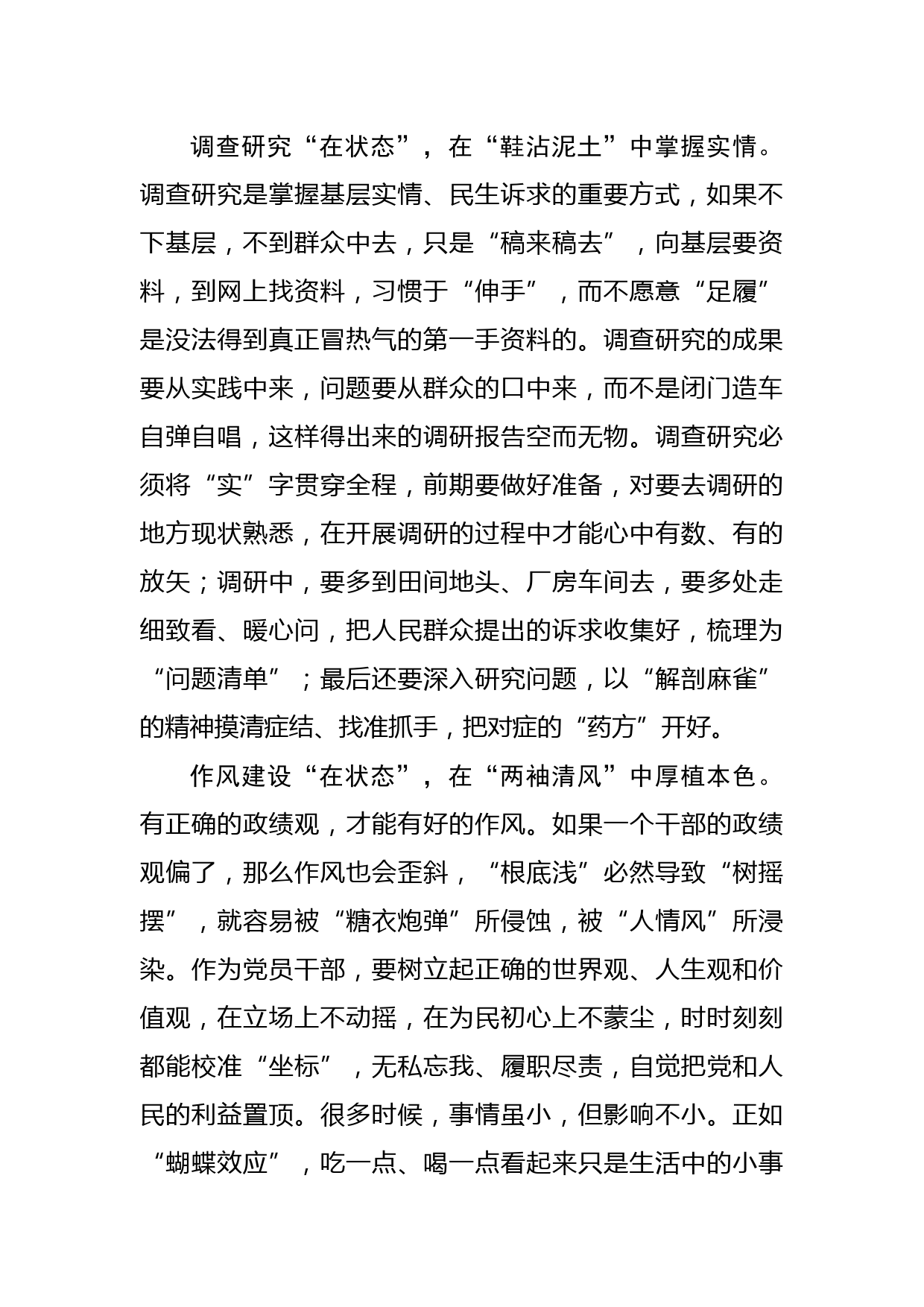 调查研究“在状态”，在“鞋沾泥土”中掌握实情。调查研究是掌握基层实情、民生诉求的重要方式，如果不下基层，不到群众中去，只是“稿来稿去”，向基层要资料，到网上找资料，习惯于“伸手”，而不愿意“足履”是没法得到真正冒热气的第一手资料的。调查研究的成果要从实践中来，问题要从群众的口中来，而不是闭门造车自弹自唱，这样得出来的调研报告空而无物。调查研究必须将“实”字贯穿全程，前期要做好准备，对要去调研的地方现状熟悉，在开展调研的过程中才能心中有数、有的放矢；调研中，要多到田间地头、厂房车间去，要多处走细致看、暖心问，把人民群众提出的诉求收集好，梳理为“问题清单”；最后还要深入研究问题，以“解剖麻雀”的精神摸清症结、找准抓手，把对症的“药方”开好。

作风建设“在状态”，在“两袖清风”中厚植本色。有正确的政绩观，才能有好的作风。如果一个干部的政绩观偏了，那么作风也会歪斜，“根底浅”必然导致“树摇摆”，就容易被“糖衣炮弹”所侵蚀，被“人情风”所浸染。作为党员干部，要树立起正确的世界观、人生观和价值观，在立场上不动摇，在为民初心上不蒙尘，时时刻刻都能校准“坐标”，无私忘我、履职尽责，自觉把党和人民的利益置顶。很多时候，事情虽小，但影响不小。正如“蝴蝶效应”，吃一点、喝一点看起来只是生活中的小事